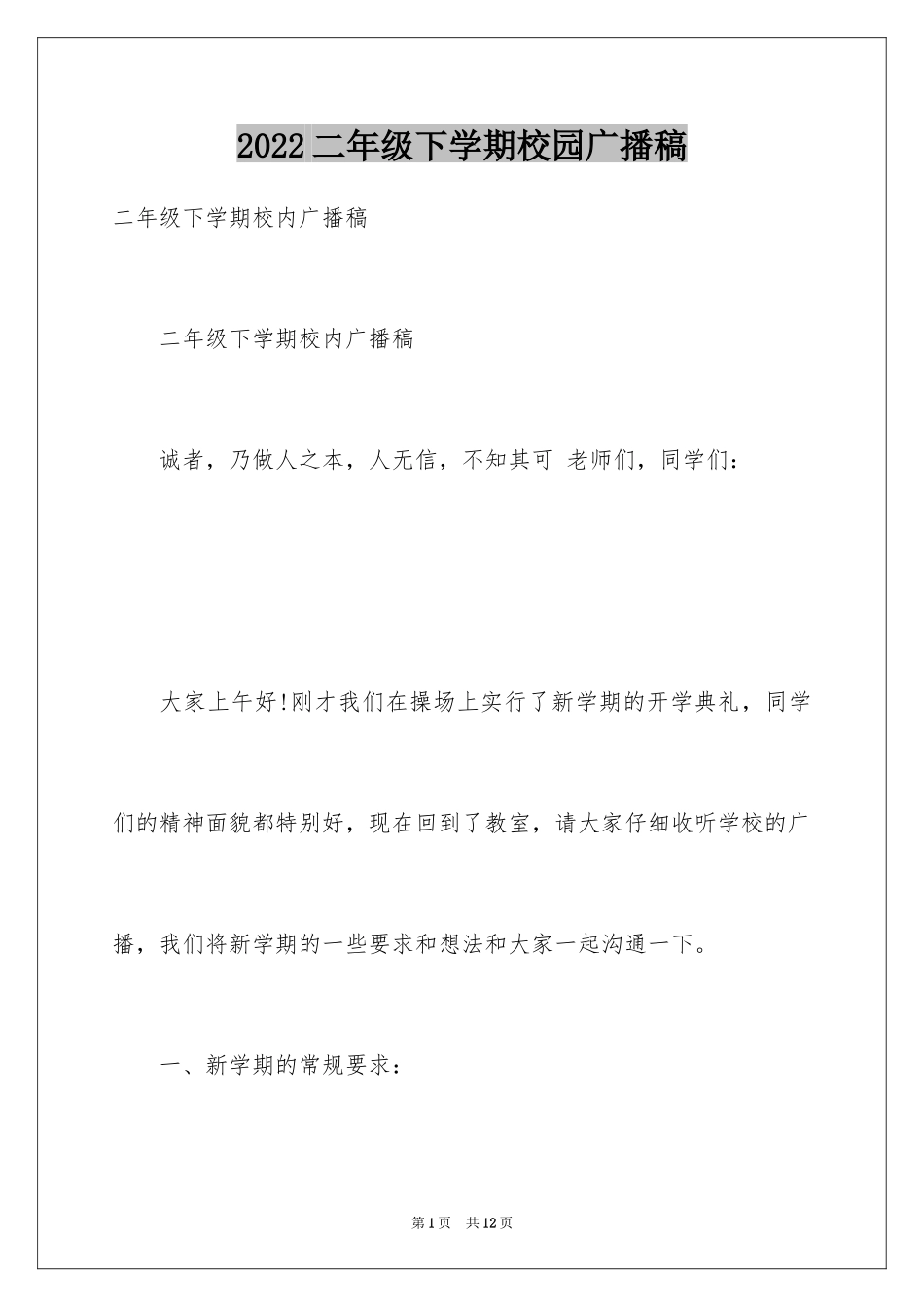 2022二年级下学期校园广播稿

二年级下学期校内广播稿

二年级下学期校内广播稿

诚者，乃做人之本，人无信，不知其可 老师们，同学们：

大家上午好!刚才我们在操场上实行了新学期的开学典礼，同学们的精神面貌都特别好，现在回到了教室，请大家仔细收听学校的广播，我们将新学期的一些要求和想法和大家一起沟通一下。

一、新学期的常规要求：

第1页 共12页